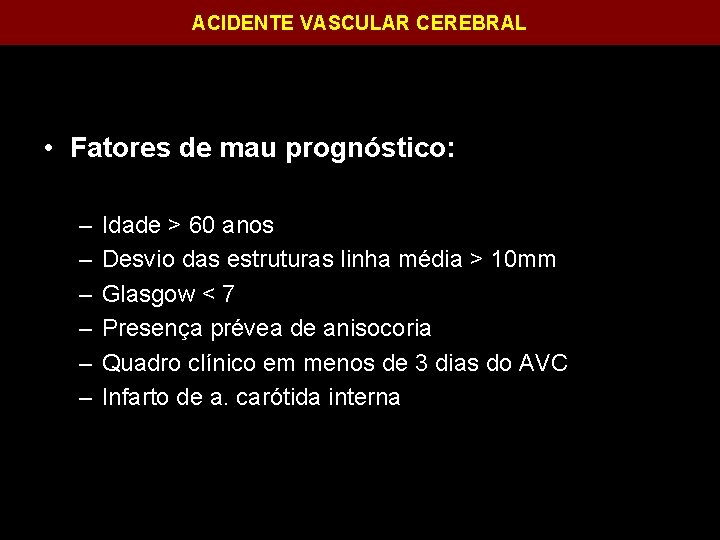 ACIDENTE VASCULAR CEREBRAL

• Fatores de mau prognóstico:

– Idade > 60 anos
– Desvio das estruturas linha média > 10mm
– Glasgow < 7
– Presença prévea de anisocoria
– Quadro clínico em menos de 3 dias do AVC
– Infarto de a. carótida interna